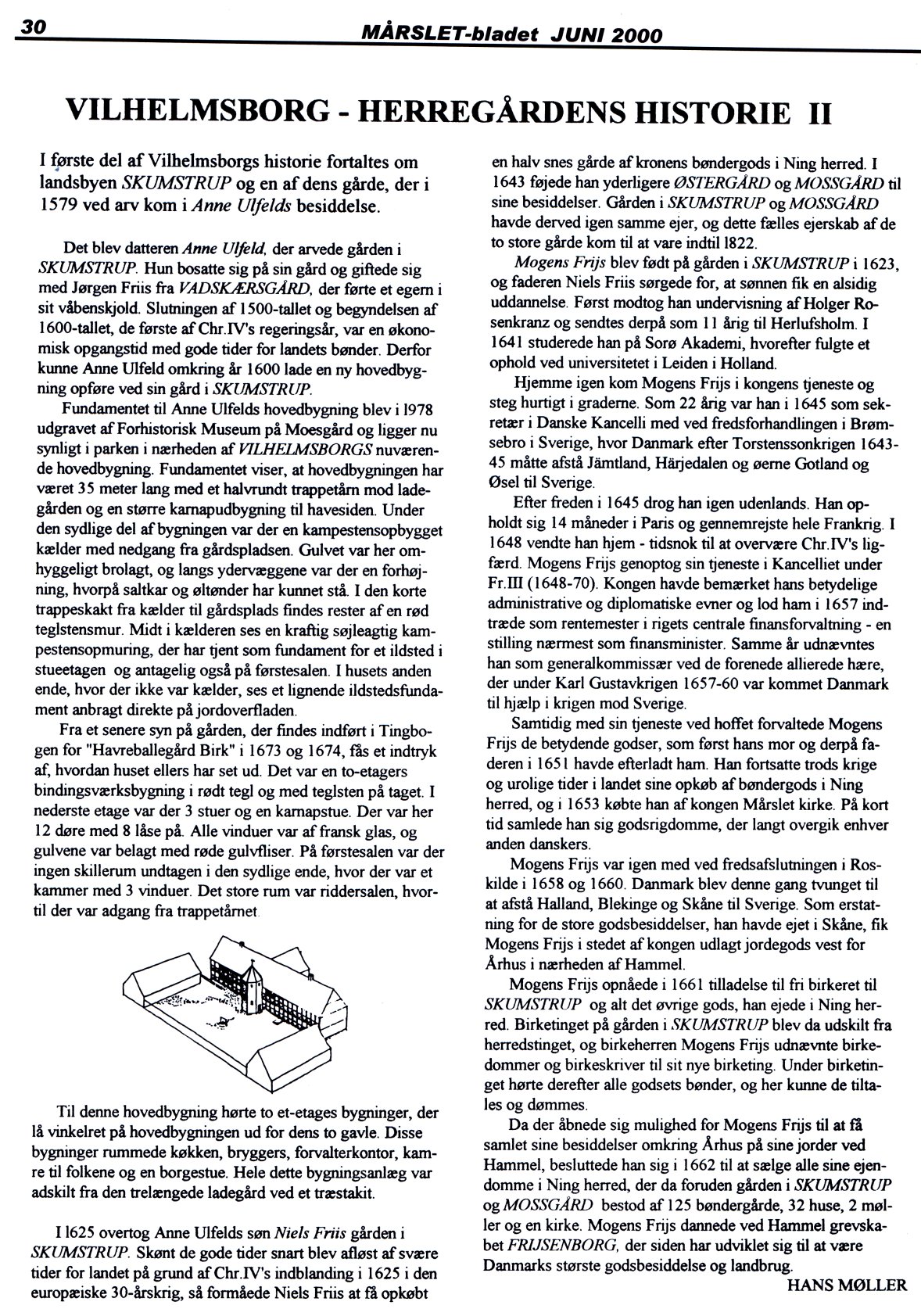 30 MÅRSLET-bladet JUNI 2000

VILHELMSBORG - HERREGÅRDENS HISTORIE II

I første del af Vilhelmsborgs historie fortaltes om landsbyen SKUMSTRUP og en af dens gårde, der i 1579 ved arv kom i Anne Ulfelds besiddelse.

Det blev datteren Anne Ulfeld, der arvede gården i SKUMSTRUP. Hun bosatte sig på sin gård og giftede sig med Jørgen Friis fra VADSKÆRSGÅRD, der førte et egern i sit våbenskjold. Slutningen af 1500-tallet og begyndelsen af 1600-tallet, de første af Chr.IV's regeringsår, var en økonomisk opgangstid med gode tider for landets bønder. Derfor kunne Anne Ulfeld omkring år 1600 lade en ny hovedbygning opføre ved sin gård i SKUMSTRUP.

Fundamentet til Anne Ulfelds hovedbygning blev i 1978 udgravet af Forhistorisk Museum på Moesgård og ligger nu synligt i parken i nærheden af VILHELMSBORGS nuværende hovedbygning. Fundamentet viser, at hovedbygningen har været 35 meter lang med et halvrundt trappetårn mod ladegården og en større karnapudbygning til havesiden. Under den sydlige del af bygningen var der en kampestensopbygget kælder med nedgang fra gårdspladsen. Gulvet var her omhyggeligt brolagt, og langs ydervæggene var der en forhøjning, hvorpå saltkar og øltønder har kunnet stå. I den korte trappeskakt fra kælder til gårdsplads findes rester af en rød teglstensmur. Midt i kælderen ses en kraftig søjleagtig kampestensopmuring, der har tjent som fundament for et ildsted i stueetagen og antagelig også på førstesalen. I husets anden ende, hvor der ikke var kælder, ses et lignende ildstedsfundament anbragt direkte på jordoverfladen.

Fra et senere syn på gården, der findes indført i Tingbogen for "Havreballegård Birk" i 1673 og 1674, fås et indtryk af, hvordan huset ellers har set ud. Det var en to-etagers bindingsværksbygning i rødt tegl og med teglsten på taget. I nederste etage var der 3 stuer og en karnapstue. Der var her 12 døre med 8 låse på. Alle vinduer var af fransk glas, og gulvene var belagt med røde gulvfliser. På førstesalen var der ingen skillerum undtagen i den sydlige ende, hvor der var et kammer med 3 vinduer. Det store rum var riddersalen, hvortil der var adgang fra trappetårnet.

Til denne hovedbygning hørte to et-etages bygninger, der lå vinkelret på hovedbygningen ud for dens to gavle. Disse bygninger rummede køkken, bryggers, forvalterkontor, kamre til folkene og en borgestue. Hele dette bygningsanlæg var adskilt fra den trelængede ladegård ved et træstakit.

I 1625 overtog Anne Ulfelds søn Niels Friis gården i SKUMSTRUP. Skønt de gode tider snart blev afløst af svære tider for landet på grund af Chr.IV's indblanding i 1625 i den europæiske 30-årskrig, så formåede Niels Friis at få opkøbt en halv snes gårde af kronens bøndergods i Ning herred. I 1643 føjede han yderligere ØSTERGÅRD og MOSSGÅRD til sine besiddelser. Gården i SKUMSTRUP og MOSSGÅRD havde derved igen samme ejer, og dette fælles ejerskab af de to store gårde kom til at vare indtil 1822.

Mogens Frijs blev født på gården i SKUMSTRUP i 1623, og faderen Niels Friis sørgede for, at sønnen fik en alsidig uddannelse. Først modtog han undervisning af Holger Rosenkranz og sendtes derpå som 11 årig til Herlufsholm. I 1641 studerede han på Sorø Akademi, hvorefter fulgte et ophold ved universitetet i Leiden i Holland.

Hjemme igen kom Mogens Frijs i kongens tjeneste og steg hurtigt i graderne. Som 22 årig var han i 1645 som sekretær i Danske Kancelli med ved fredsforhandlingen i Brømsebro i Sverige, hvor Danmark efter Torstenssonkrigen 1643-45 måtte afstå Jämtland, Härjedalen og øerne Gotland og Øsel til Sverige.

Efter freden i 1645 drog han igen udenlands. Han opholdt sig 14 måneder i Paris og gennemrejste hele Frankrig. I 1648 vendte han hjem - tidsnok til at overvære Chr.IV's ligfærd. Mogens Frijs genoptog sin tjeneste i Kancelliet under Fr.III (1648-70). Kongen havde bemærket hans betydelige administrative og diplomatiske evner og lod ham i 1657 indtræde som rentemester i rigets centrale finansforvaltning - en stilling nærmest som finansminister. Samme år udnævntes han som generalkommissær ved de forenede allierede hære, der under Karl Gustavkrigen 1657-60 var kommet Danmark til hjælp i krigen mod Sverige.

Samtidig med sin tjeneste ved hoffet forvaltede Mogens Frijs de betydende godser, som først hans mor og derpå faderen i 1651 havde efterladt ham. Han fortsatte trods krige og urolige tider i landet sine opkøb af bøndergods i Ning herred, og i 1653 købte han af kongen Mårslet kirke. På kort tid samlede han sig godsrigdomme, der langt overgik enhver anden danskers.

Mogens Frijs var igen med ved fredsafslutningen i Roskilde i 1658 og 1660. Danmark blev denne gang tvunget til at afstå Halland, Blekinge og Skåne til Sverige. Som erstatning for de store godsbesiddelser, han havde ejet i Skåne, fik Mogens Frijs i stedet af kongen udlagt jordegods vest for Århus i nærheden af Hammel.

Mogens Frijs opnåede i 1661 tilladelse til fri birkeret til SKUMSTRUP og alt det øvrige gods, han ejede i Ning herred. Birketinget på gården i SKUMSTRUP blev da udskilt fra herredstinget, og birkeherren Mogens Frijs udnævnte birkedommer og birkeskriver til sit nye birketing. Under birketinget hørte derefter alle godsets bønder, og her kunne de tiltales og dømmes.

Da der åbnede sig mulighed for Mogens Frijs til at få samlet sine besiddelser omkring Århus på sine jorder ved Hammel, besluttede han sig i 1662 til at sælge alle sine ejendomme i Ning herred, der da foruden gården i SKUMSTRUP og MOSSGÅRD bestod af 125 bøndergårde, 32 huse, 2 møller og en kirke. Mogens Frijs dannede ved Hammel grevskabet FRIJSENBORG, der siden har udviklet sig til at være Danmarks største godsbesiddelse og landbrug.

HANS MØLLER